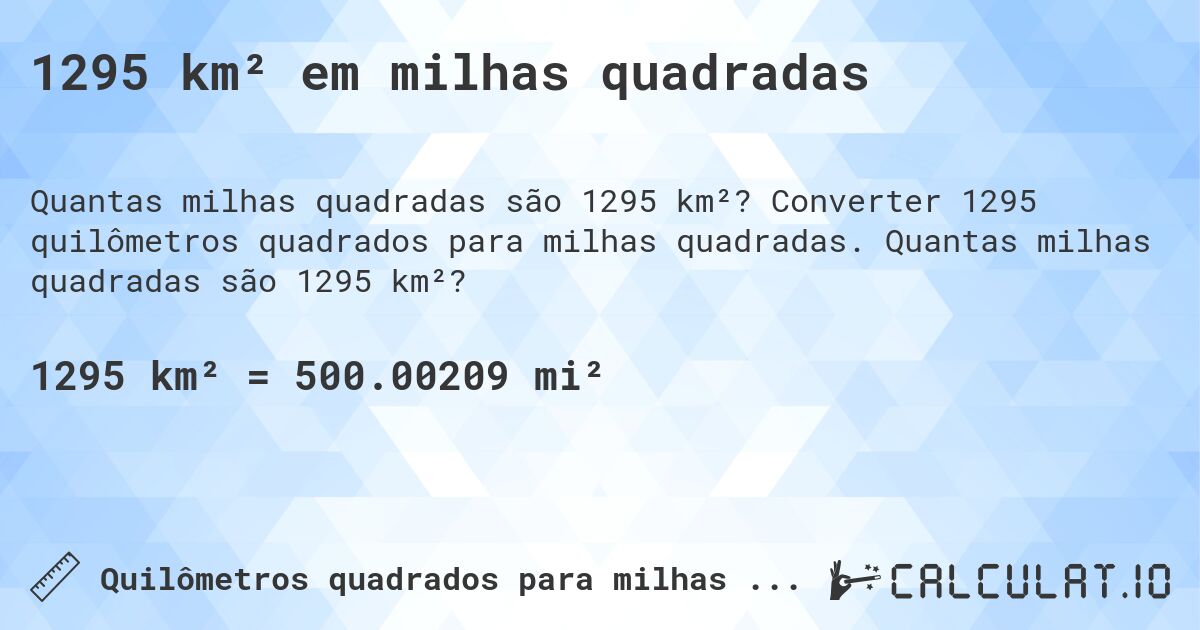 1295 km² em milhas quadradas

Quantas milhas quadradas são 1295 km²? Converter 1295 quilômetros quadrados para milhas quadradas. Quantas milhas quadradas são 1295 km²?

1295 km² = 500.00209 mi²

Quilômetros quadrados para milhas ...

CALCULAT.IO